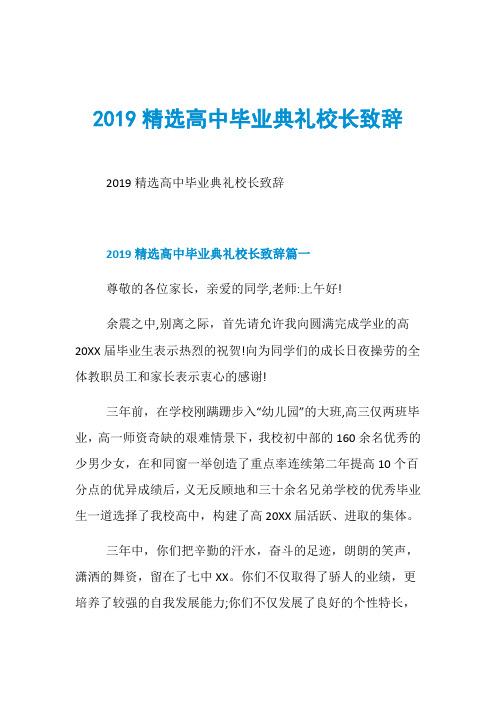 2019 精选高中毕业典礼校长致辞

2019 精选高中毕业典礼校长致辞

2019 精选高中毕业典礼校长致辞篇一

尊敬的各位家长，亲爱的同学,老师:上午好!

余震之中,别离之际，首先请允许我向圆满完成学业的高 20XX 届毕业生表示热烈的祝贺!向为同学们的成长日夜操劳的全体教职员工和家长表示衷心的感谢!

三年前，在学校刚蹒跚步入“幼儿园”的大班,高三仅两班毕业，高一师资奇缺的艰难情景下，我校初中部的 160 余名优秀的少男少女，在和同窗一举创造了重点率连续第二年提高 10 个百分点的优异成绩后，义无反顾地和三十余名兄弟学校的优秀毕业生一道选择了我校高中，构建了高 20XX 届活跃、进取的集体。

三年中，你们把辛勤的汗水，奋斗的足迹，朗朗的笑声，潇洒的舞资，留在了七中 XX。你们不仅取得了骄人的业绩，更培养了较强的自我发展能力;你们不仅发展了良好的个性特长，